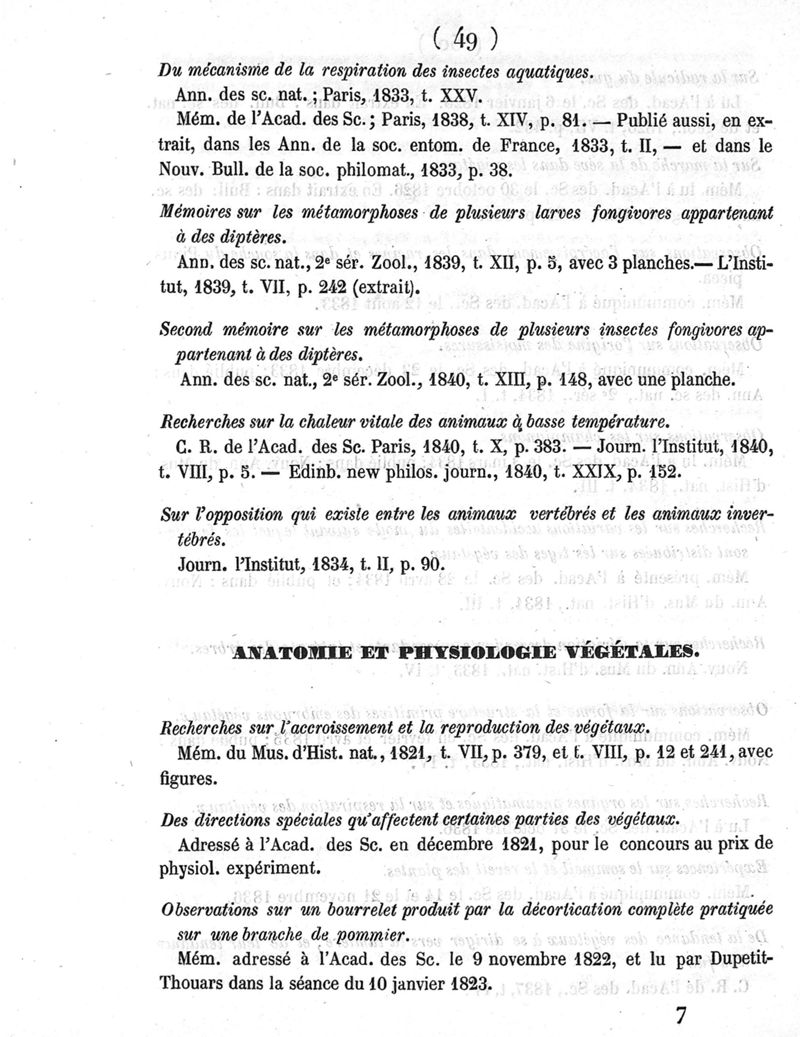 ( 49 )

Du mécanisme de la respiration des insectes aquatiques.

Ann. des sc. nat. ; Paris, 1833, t. XXV.

Mém. de l'Acad. des Sc. ; Paris, 1838, t. XIV, p. 81. — Publié aussi, en extrait, dans les Ann. de la soc. entom. de France, 1833, t. II, — et dans le Nouv. Bull. de la soc. philomat., 1833, p. 38.

Mémoires sur les métamorphoses de plusieurs larves fongivores appartenant à des diptères.

Ann. des sc. nat., 2e sér. Zool., 1839, t. XII, p. 5, avec 3 planches.— L'Institut, 1839, t. VII, p. 242 (extrait).

Second mémoire sur les métamorphoses de plusieurs insectes fongivores appartenant à des diptères.

Ann. des sc. nat., 2e sér. Zool., 1840, t. XIII, p. 148, avec une planche.

Recherches sur la chaleur vitale des animaux à basse température.

C. R. de l'Acad. des Sc. Paris, 1840, t. X, p. 383. — Journ. l'Institut, 1840, t. VIII, p. 5. — Edinb. new philos. journ., 1840, t. XXIX, p. 152.

Sur l'opposition qui existe entre les animaux vertébrés et les animaux invertébrés.

Journ. l'Institut, 1834, t. II, p. 90.

ANATOMIE ET PHYSIOLOGIE VÉGÉTALES.

Recherches sur l'accroissement et la reproduction des végétaux.

Mém. du Mus. d'Hist. nat., 1821, t. VII, p. 379, et t. VIII, p. 12 et 241, avec figures.

Des directions spéciales qu'affectent certaines parties des végétaux.

Adressé à l'Acad. des Sc. en décembre 1821, pour le concours au prix de physiol. expériment.

Observations sur un bourrelet produit par la décortication complète pratiquée sur une branche de pommier.

Mém. adressé à l'Acad. des Sc. le 9 novembre 1822, et lu par Dupetit-Thouars dans la séance du 10 janvier 1823.

7